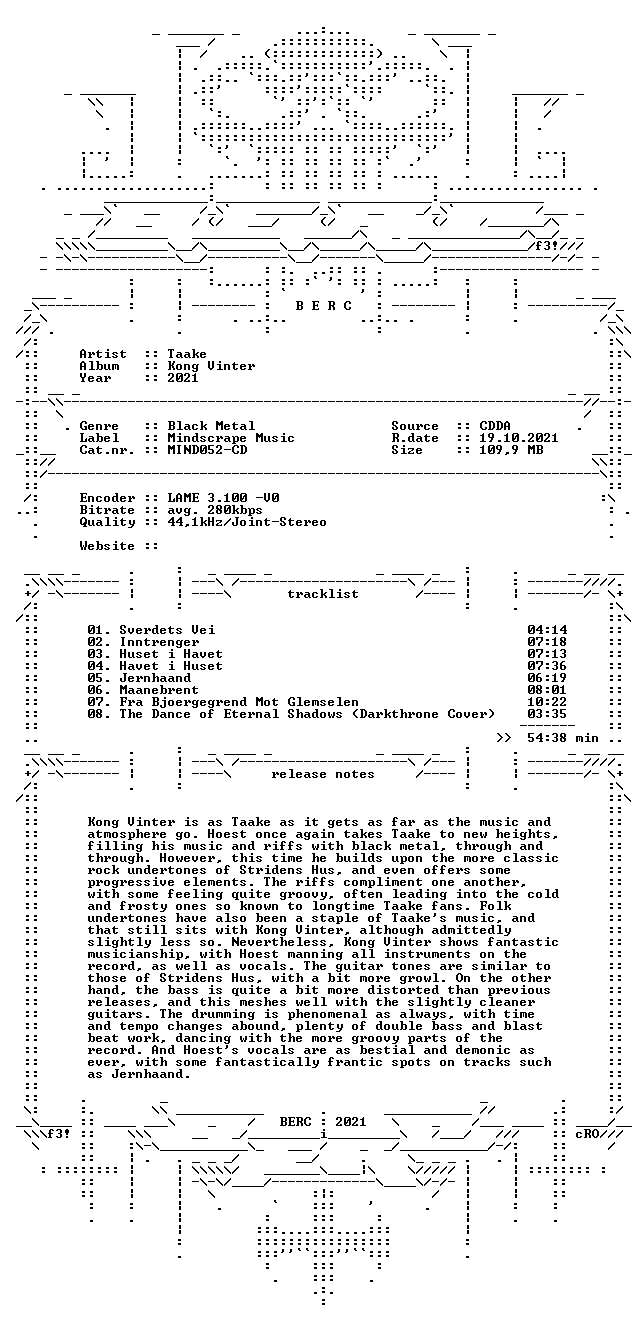 f3!

B E R C

Artist :: Taake
Album :: Kong Vinter
Year :: 2021

Genre :: Black Metal
Label :: Mindscrape Music
Cat.nr. :: MIND052-CD

Source :: CDDA
R.date :: 19.10.2021
Size :: 109,9 MB

Encoder :: LAME 3.100 -V0
Bitrate :: avg. 280kbps
Quality :: 44,1kHz/Joint-Stereo

Website ::

tracklist

01. Sverdets Vei 04:14
02. Inntrenger 07:18
03. Huset i Havet 07:13
04. Havet i Huset 07:36
05. Jernhaand 06:19
06. Maanebrent 08:01
07. Fra Bjoergegrend Mot Glemselen 10:22
08. The Dance of Eternal Shadows (Darkthrone Cover) 03:35

>> 54:38 min

release notes

Kong Vinter is as Taake as it gets as far as the music and atmosphere go. Hoest once again takes Taake to new heights, filling his music and riffs with black metal, through and through. However, this time he builds upon the more classic rock undertones of Stridens Hus, and even offers some progressive elements. The riffs compliment one another, with some feeling quite groovy, often leading into the cold and frosty ones so known to longtime Taake fans. Folk undertones have also been a staple of Taake's music, and that still sits with Kong Vinter, although admittedly slightly less so. Nevertheless, Kong Vinter shows fantastic musicianship, with Hoest manning all instruments on the record, as well as vocals. The guitar tones are similar to those of Stridens Hus, with a bit more growl. On the other hand, the bass is quite a bit more distorted than previous releases, and this meshes well with the slightly cleaner guitars. The drumming is phenomenal as always, with time and tempo changes abound, plenty of double bass and blast beat work, dancing with the more groovy parts of the record. And Hoest's vocals are as bestial and demonic as ever, with some fantastically frantic spots on tracks such as Jernhaand.

f3! BERC : 2021 cRO